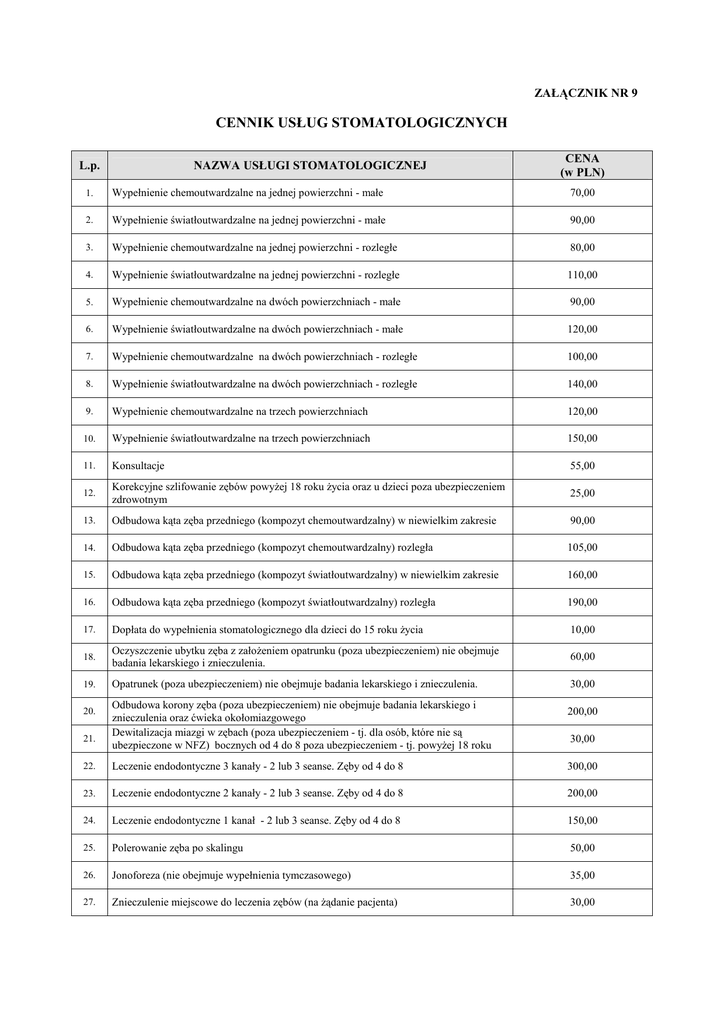 ZAŁĄCZNIK NR 9

CENNIK USŁUG STOMATOLOGICZNYCH

| L.p. | NAZWA USŁUGI STOMATOLOGICZNEJ | CENA (w PLN) |
|---|---|---|
| 1. | Wypełnienie chemoutwardzalne na jednej powierzchni - małe | 70,00 |
| 2. | Wypełnienie światłoutwardzalne na jednej powierzchni - małe | 90,00 |
| 3. | Wypełnienie chemoutwardzalne na jednej powierzchni - rozległe | 80,00 |
| 4. | Wypełnienie światłoutwardzalne na jednej powierzchni - rozległe | 110,00 |
| 5. | Wypełnienie chemoutwardzalne na dwóch powierzchniach - małe | 90,00 |
| 6. | Wypełnienie światłoutwardzalne na dwóch powierzchniach - małe | 120,00 |
| 7. | Wypełnienie chemoutwardzalne na dwóch powierzchniach - rozległe | 100,00 |
| 8. | Wypełnienie światłoutwardzalne na dwóch powierzchniach - rozległe | 140,00 |
| 9. | Wypełnienie chemoutwardzalne na trzech powierzchniach | 120,00 |
| 10. | Wypełnienie światłoutwardzalne na trzech powierzchniach | 150,00 |
| 11. | Konsultacje | 55,00 |
| 12. | Korekcyjne szlifowanie zębów powyżej 18 roku życia oraz u dzieci poza ubezpieczeniem zdrowotnym | 25,00 |
| 13. | Odbudowa kąta zęba przedniego (kompozyt chemoutwardzalny) w niewielkim zakresie | 90,00 |
| 14. | Odbudowa kąta zęba przedniego (kompozyt chemoutwardzalny) rozległa | 105,00 |
| 15. | Odbudowa kąta zęba przedniego (kompozyt światłoutwardzalny) w niewielkim zakresie | 160,00 |
| 16. | Odbudowa kąta zęba przedniego (kompozyt światłoutwardzalny) rozległa | 190,00 |
| 17. | Dopłata do wypełnienia stomatologicznego dla dzieci do 15 roku życia | 10,00 |
| 18. | Oczyszczenie ubytku zęba z założeniem opatrunku (poza ubezpieczeniem) nie obejmuje badania lekarskiego i znieczulenia. | 60,00 |
| 19. | Opatrunek (poza ubezpieczeniem) nie obejmuje badania lekarskiego i znieczulenia. | 30,00 |
| 20. | Odbudowa korony zęba (poza ubezpieczeniem) nie obejmuje badania lekarskiego i znieczulenia oraz ćwieka okołomiazgowego | 200,00 |
| 21. | Dewitalizacja miazgi w zębach (poza ubezpieczeniem - tj. dla osób, które nie są ubezpieczone w NFZ) bocznych od 4 do 8 poza ubezpieczeniem - tj. powyżej 18 roku | 30,00 |
| 22. | Leczenie endodontyczne 3 kanały - 2 lub 3 seanse. Zęby od 4 do 8 | 300,00 |
| 23. | Leczenie endodontyczne 2 kanały - 2 lub 3 seanse. Zęby od 4 do 8 | 200,00 |
| 24. | Leczenie endodontyczne 1 kanał - 2 lub 3 seanse. Zęby od 4 do 8 | 150,00 |
| 25. | Polerowanie zęba po skalingu | 50,00 |
| 26. | Jonoforeza (nie obejmuje wypełnienia tymczasowego) | 35,00 |
| 27. | Znieczulenie miejscowe do leczenia zębów (na żądanie pacjenta) | 30,00 |